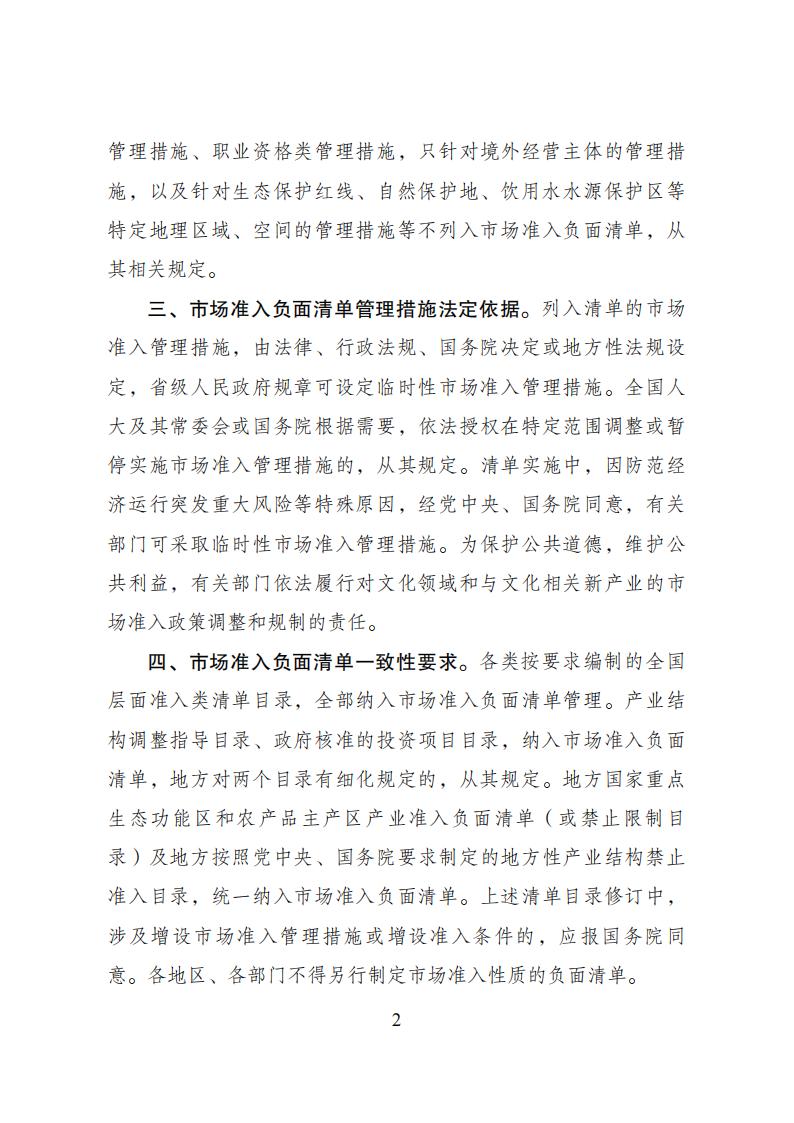 管理措施、职业资格类管理措施，只针对境外经营主体的管理措施，以及针对生态保护红线、自然保护地、饮用水水源保护区等特定地理区域、空间的管理措施等不列入市场准入负面清单，从其相关规定。

三、市场准入负面清单管理措施法定依据。列入清单的市场准入管理措施，由法律、行政法规、国务院决定或地方性法规设定，省级人民政府规章可设定临时性市场准入管理措施。全国人大及其常委会或国务院根据需要，依法授权在特定范围调整或暂停实施市场准入管理措施的，从其规定。清单实施中，因防范经济运行突发重大风险等特殊原因，经党中央、国务院同意，有关部门可采取临时性市场准入管理措施。为保护公共道德，维护公共利益，有关部门依法履行对文化领域和与文化相关新产业的市场准入政策调整和规制的责任。

四、市场准入负面清单一致性要求。各类按要求编制的全国层面准入类清单目录，全部纳入市场准入负面清单管理。产业结构调整指导目录、政府核准的投资项目目录，纳入市场准入负面清单，地方对两个目录有细化规定的，从其规定。地方国家重点生态功能区和农产品主产区产业准入负面清单（或禁止限制目录）及地方按照党中央、国务院要求制定的地方性产业结构禁止准入目录，统一纳入市场准入负面清单。上述清单目录修订中，涉及增设市场准入管理措施或增设准入条件的，应报国务院同意。各地区、各部门不得另行制定市场准入性质的负面清单。

2